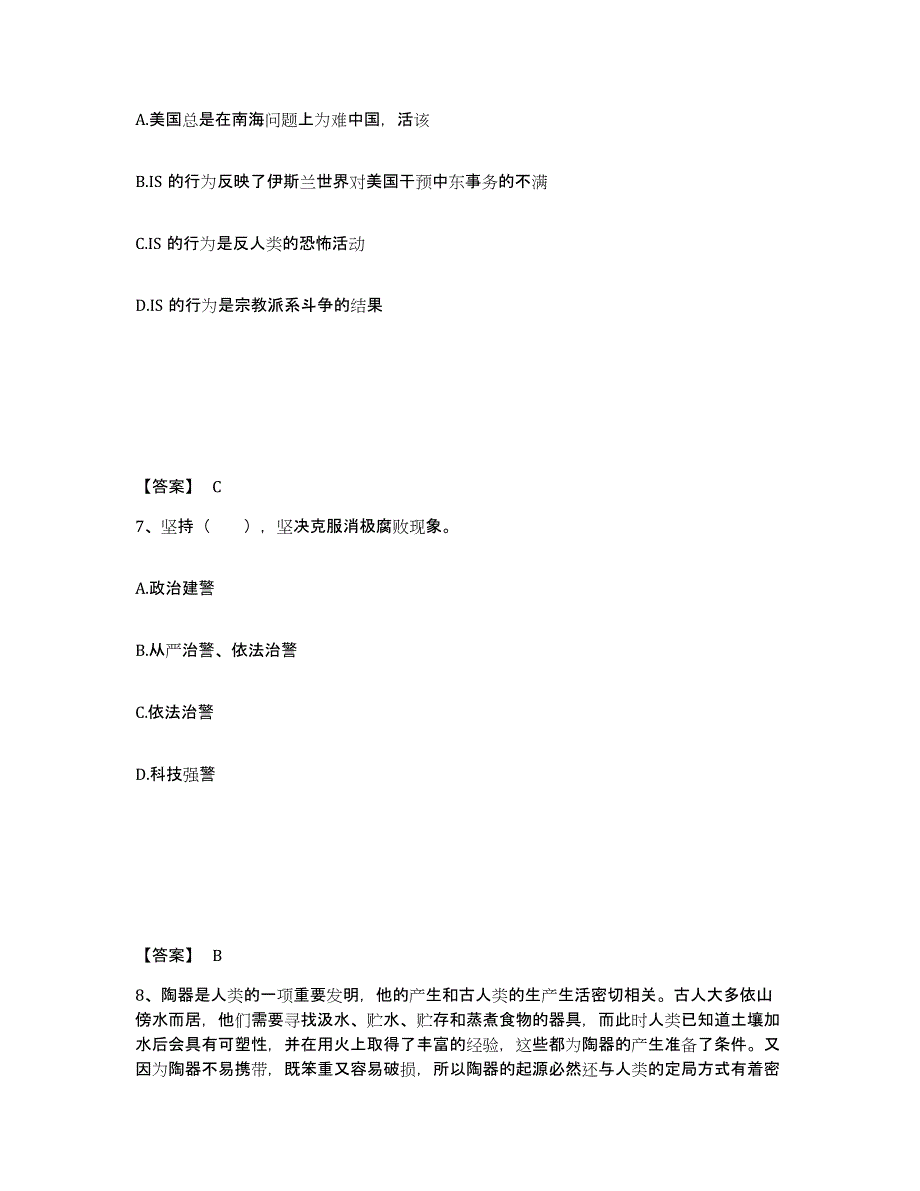 A.美国总是在南海问题上为难中国，活该

B.IS 的行为反映了伊斯兰世界对美国干预中东事务的不满

C.IS 的行为是反人类的恐怖活动

D.IS 的行为是宗教派系斗争的结果

【答案】 C

7、坚持（　　），坚决克服消极腐败现象。

A.政治建警

B.从严治警、依法治警

C.依法治警

D.科技强警

【答案】 B

8、陶器是人类的一项重要发明，他的产生和古人类的生产生活密切相关。古人大多依山傍水而居，他们需要寻找汲水、贮水、贮存和蒸煮食物的器具，而此时人类已知道土壤加水后会具有可塑性，并在用火上取得了丰富的经验，这些都为陶器的产生准备了条件。又因为陶器不易携带，既笨重又容易破损，所以陶器的起源必然还与人类的定局方式有着密